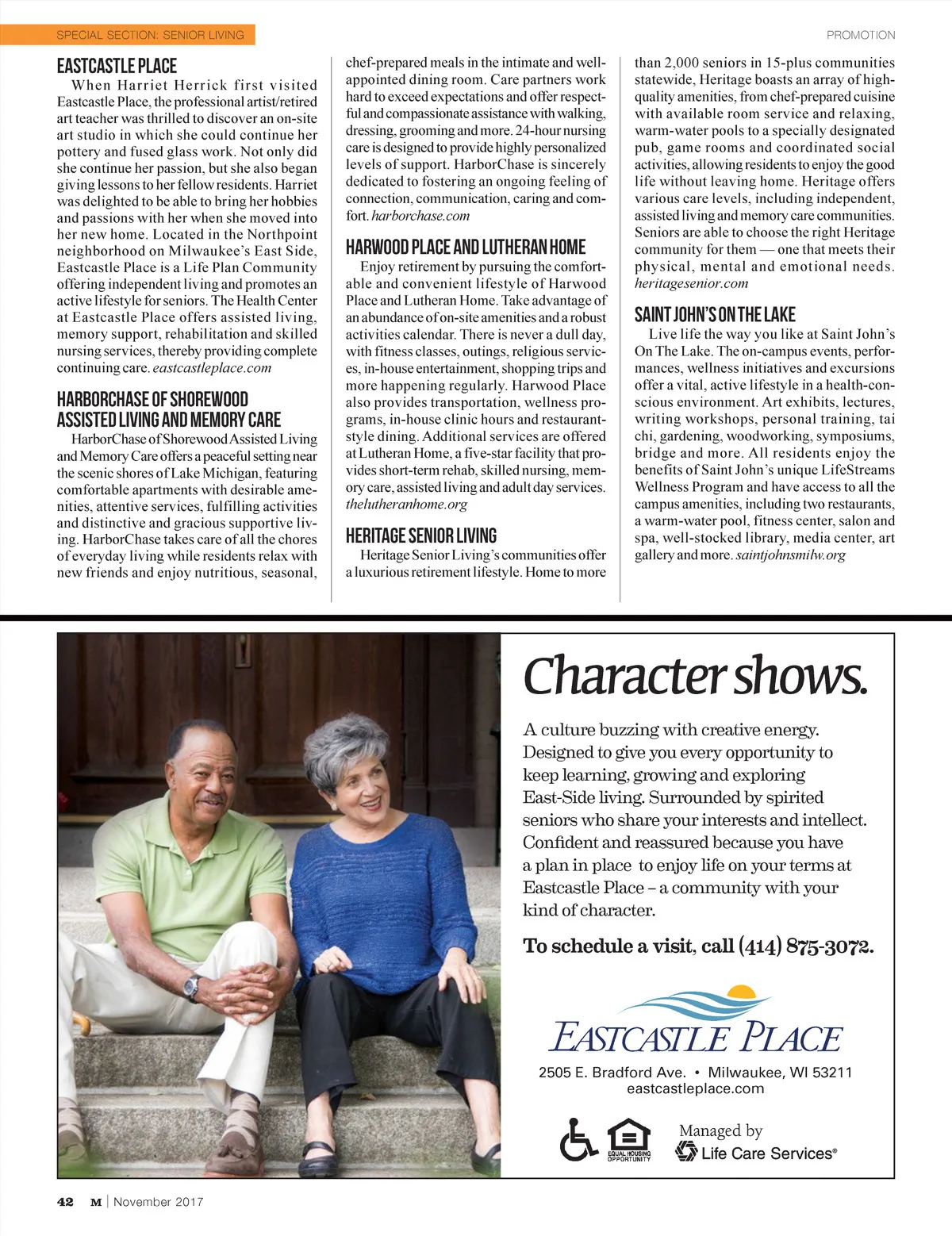 SPECIAL SECTION: SENIOR LIVING

PROMOTION

EASTCASTLE PLACE

When Harriet Herrick first visited Eastcastle Place, the professional artist/retired art teacher was thrilled to discover an on-site art studio in which she could continue her pottery and fused glass work. Not only did she continue her passion, but she also began giving lessons to her fellow residents. Harriet was delighted to be able to bring her hobbies and passions with her when she moved into her new home. Located in the Northpoint neighborhood on Milwaukee's East Side, Eastcastle Place is a Life Plan Community offering independent living and promotes an active lifestyle for seniors. The Health Center at Eastcastle Place offers assisted living, memory support, rehabilitation and skilled nursing services, thereby providing complete continuing care. eastcastleplace.com

HARBORCHASE OF SHOREWOOD ASSISTED LIVING AND MEMORY CARE

HarborChase of Shorewood Assisted Living and Memory Care offers a peaceful setting near the scenic shores of Lake Michigan, featuring comfortable apartments with desirable amenities, attentive services, fulfilling activities and distinctive and gracious supportive living. HarborChase takes care of all the chores of everyday living while residents relax with new friends and enjoy nutritious, seasonal, chef-prepared meals in the intimate and well-appointed dining room. Care partners work hard to exceed expectations and offer respectful and compassionate assistance with walking, dressing, grooming and more. 24-hour nursing care is designed to provide highly personalized levels of support. HarborChase is sincerely dedicated to fostering an ongoing feeling of connection, communication, caring and comfort. harborchase.com

HARWOOD PLACE AND LUTHERAN HOME

Enjoy retirement by pursuing the comfortable and convenient lifestyle of Harwood Place and Lutheran Home. Take advantage of an abundance of on-site amenities and a robust activities calendar. There is never a dull day, with fitness classes, outings, religious services, in-house entertainment, shopping trips and more happening regularly. Harwood Place also provides transportation, wellness programs, in-house clinic hours and restaurant-style dining. Additional services are offered at Lutheran Home, a five-star facility that provides short-term rehab, skilled nursing, memory care, assisted living and adult day services. thelutheranhome.org

HERITAGE SENIOR LIVING

Heritage Senior Living's communities offer a luxurious retirement lifestyle. Home to more than 2,000 seniors in 15-plus communities statewide, Heritage boasts an array of high-quality amenities, from chef-prepared cuisine with available room service and relaxing, warm-water pools to a specially designated pub, game rooms and coordinated social activities, allowing residents to enjoy the good life without leaving home. Heritage offers various care levels, including independent, assisted living and memory care communities. Seniors are able to choose the right Heritage community for them — one that meets their physical, mental and emotional needs. heritagesenior.com

SAINT JOHN'S ON THE LAKE

Live life the way you like at Saint John's On The Lake. The on-campus events, performances, wellness initiatives and excursions offer a vital, active lifestyle in a health-conscious environment. Art exhibits, lectures, writing workshops, personal training, tai chi, gardening, woodworking, symposiums, bridge and more. All residents enjoy the benefits of Saint John's unique LifeStreams Wellness Program and have access to all the campus amenities, including two restaurants, a warm-water pool, fitness center, salon and spa, well-stocked library, media center, art gallery and more. saintjohnsmilw.org

Character shows.

A culture buzzing with creative energy. Designed to give you every opportunity to keep learning, growing and exploring East-Side living. Surrounded by spirited seniors who share your interests and intellect. Confident and reassured because you have a plan in place to enjoy life on your terms at Eastcastle Place – a community with your kind of character.

To schedule a visit, call (414) 875-3072.

EASTCASTLE PLACE

2505 E. Bradford Ave. • Milwaukee, WI 53211
eastcastleplace.com

EQUAL HOUSING OPPORTUNITY

Managed by
Life Care Services®

42 M | November 2017